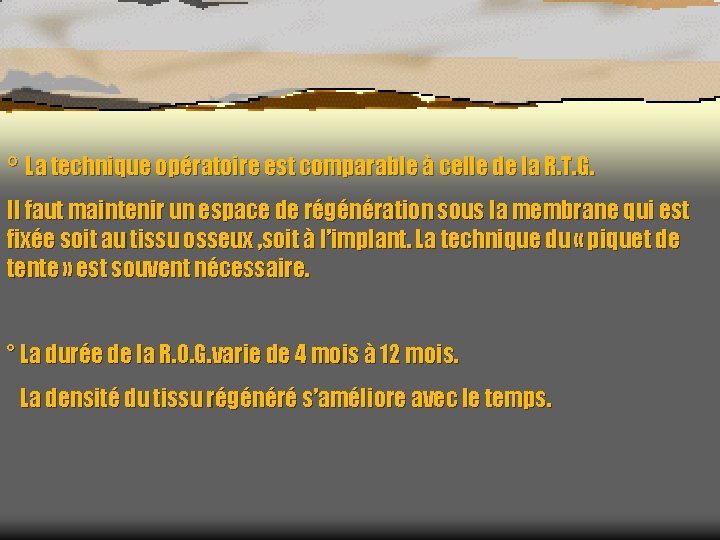 ° La technique opératoire est comparable à celle de la R.T.G.

Il faut maintenir un espace de régénération sous la membrane qui est fixée soit au tissu osseux ,soit à l'implant. La technique du « piquet de tente » est souvent nécessaire.

° La durée de la R.O.G.varie de 4 mois à 12 mois.

La densité du tissu régénéré s'améliore avec le temps.